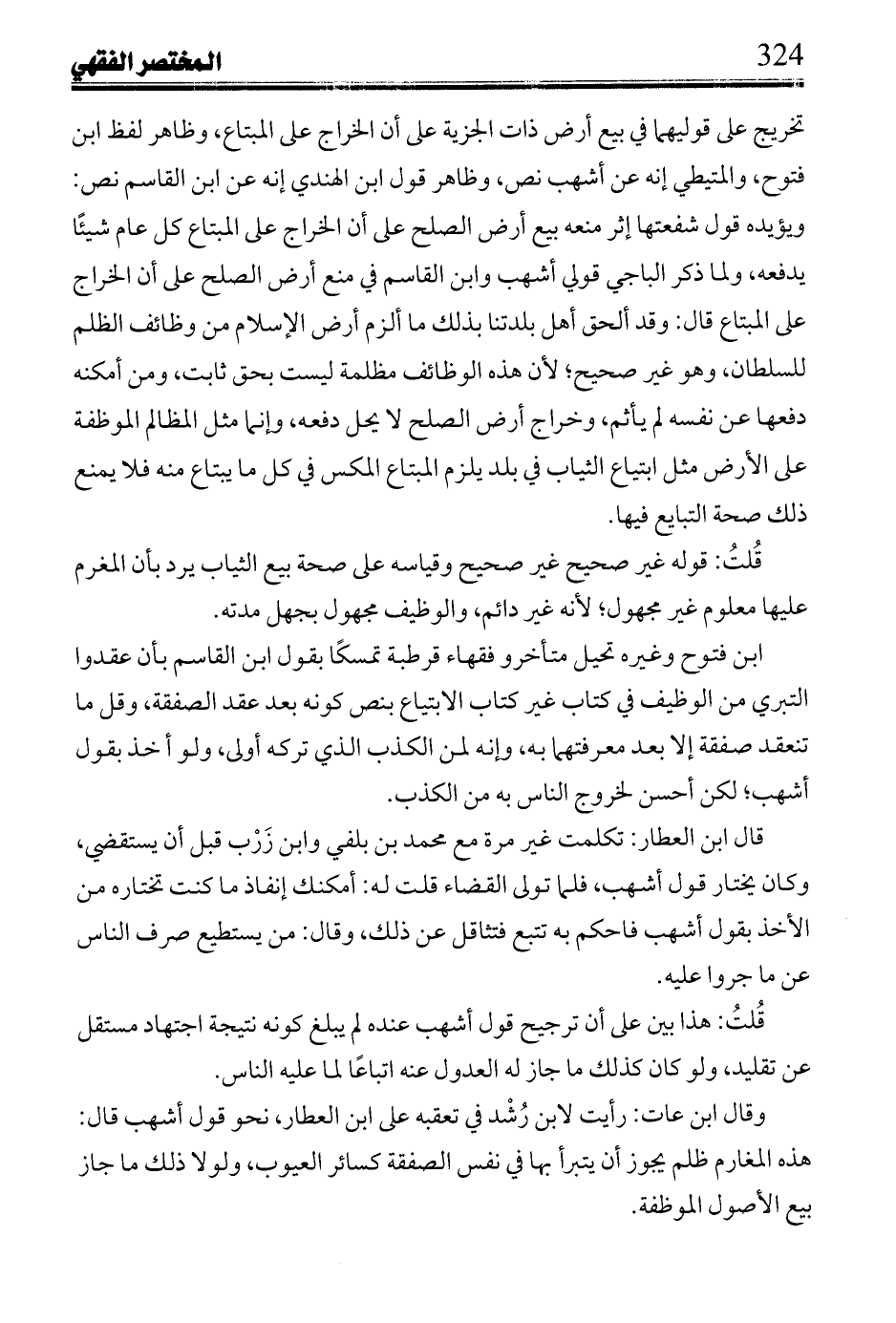 المختصر الفقهي 324

تخريج على قوليهما في بيع أرض ذات الجزية على أن الخراج على المبتاع، وظاهر لفظ ابن فتوح، والمتيطي إنه عن أشهب نص، وظاهر قول ابن الهندي إنه عن ابن القاسم نص: ويؤيده قول شفعتها إثر منعه بيع أرض الصلح على أن الخراج على المبتاع كل عام شيئًا يدفعه، ولما ذكر الباجي قولي أشهب وابن القاسم في منع أرض الصلح على أن الخراج على المبتاع قال: وقد ألحق أهل بلدتنا بذلك ما ألزم أرض الإسلام من وظائف الظلم للسلطان، وهو غير صحيح؛ لأن هذه الوظائف مظلمة ليست بحق ثابت، ومن أمكنه دفعها عن نفسه لم يأثم، وخراج أرض الصلح لا يحل دفعه، وإنما مثل المظالم الموظفة على الأرض مثل ابتياع الثياب في بلد يلزم المبتاع المكس في كل ما يبتاع منه فلا يمنع ذلك صحة التبايع فيها.

قُلتُ: قوله غير صحيح غير صحيح وقياسه على صحة بيع الثياب يرد بأن المغرم عليها معلوم غير مجهول؛ لأنه غير دائم، والوظيف مجهول بجهل مدته.

ابن فتوح وغيره تحيل متأخرو فقهاء قرطبة تمسكًا بقول ابن القاسم بأن عقدوا التبري من الوظيف في كتاب غير كتاب الابتياع بنص كونه بعد عقد الصفقة، وقل ما تنعقد صفقة إلا بعد معرفتهما به، وإنه لمن الكذب الذي تركه أولى، ولو أخذ بقول أشهب؛ لكن أحسن لخروج الناس به من الكذب.

قال ابن العطار: تكلمت غير مرة مع محمد بن بلفي وابن زَرْب قبل أن يستقضي، وكان يختار قول أشهب، فلما تولى القضاء قلت له: أمكنك إنفاذ ما كنت تختاره من الأخذ بقول أشهب فاحكم به تتبع فتثاقل عن ذلك، وقال: من يستطيع صرف الناس عن ما جروا عليه.

قُلتُ: هذا بين على أن ترجيح قول أشهب عنده لم يبلغ كونه نتيجة اجتهاد مستقل عن تقليد، ولو كان كذلك ما جاز له العدول عنه اتباعًا لما عليه الناس.

وقال ابن عات: رأيت لابن رُشْد في تعقبه على ابن العطار، نحو قول أشهب قال: هذه المغارم ظلم يجوز أن يتبرأ بها في نفس الصفقة كسائر العيوب، ولولا ذلك ما جاز بيع الأصول الموظفة.